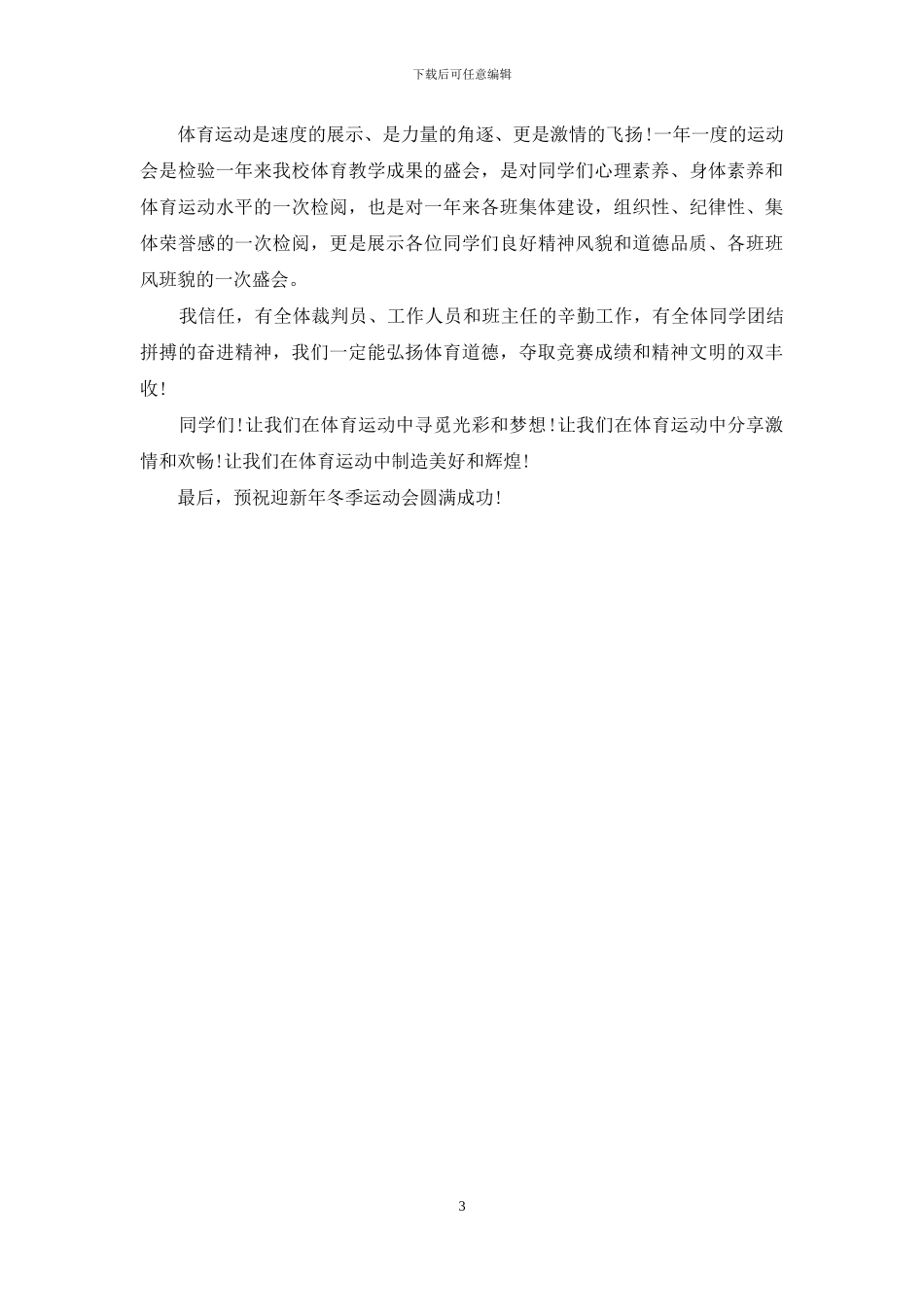 下载后可任意编辑

体育运动是速度的展示、是力量的角逐、更是激情的飞扬！一年一度的运动会是检验一年来我校体育教学成果的盛会，是对同学们心理素养、身体素养和体育运动水平的一次检阅，也是对一年来各班集体建设，组织性、纪律性、集体荣誉感的一次检阅，更是展示各位同学们良好精神风貌和道德品质、各班班风班貌的一次盛会。

我信任，有全体裁判员、工作人员和班主任的辛勤工作，有全体同学团结拼搏的奋进精神，我们一定能弘扬体育道德，夺取竞赛成绩和精神文明的双丰收！

同学们！让我们在体育运动中寻觅光彩和梦想！让我们在体育运动中分享激情和欢畅！让我们在体育运动中制造美好和辉煌！

最后，预祝迎新年冬季运动会圆满成功！

3